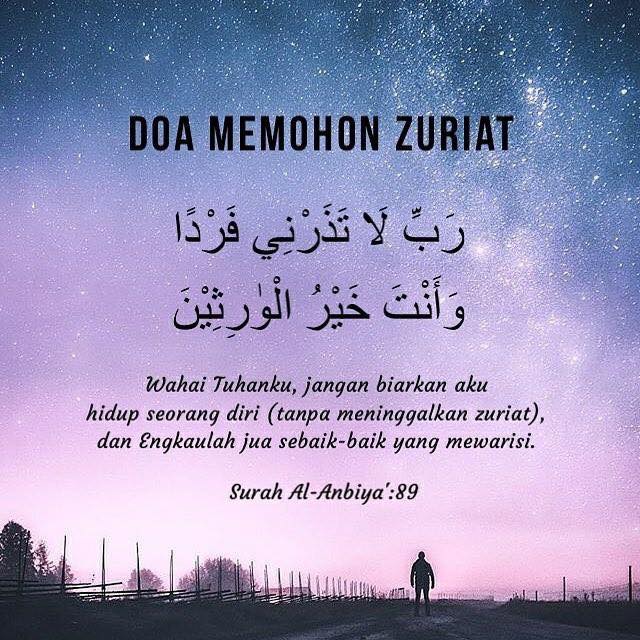 DOA MEMOHON ZURIAT

رَبِّ لَا تَذَرْنِي فَرْدًا
وَأَنْتَ خَيْرُ الْوٰرِثِيْنَ

Wahai Tuhanku, jangan biarkan aku hidup seorang diri (tanpa meninggalkan zuriat), dan Engkaulah jua sebaik-baik yang mewarisi.

Surah Al-Anbiya':89